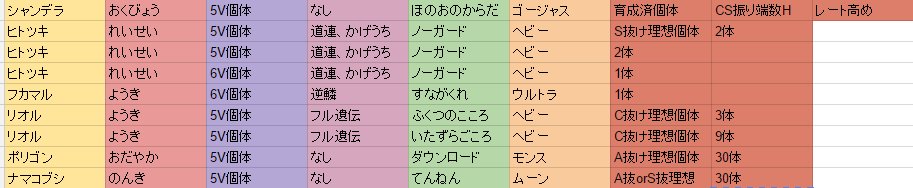 | シャンデラ | おくびょう | 5V個体 | なし | ほのおのからだ | ゴージャス | 育成済個体 | CS振り端数H | レート高め |
|---|---|---|---|---|---|---|---|---|
| ヒトツキ | れいせい | 5V個体 | 道連、かげうち | ノーガード | ヘビー | S抜け理想個体 | 2体 | |
| ヒトツキ | れいせい | 5V個体 | 道連、かげうち | ノーガード | ヘビー | 2体 | | |
| ヒトツキ | れいせい | 6V個体 | 道連、かげうち | ノーガード | ヘビー | 1体 | | |
| フカマル | ようき | 6V個体 | 逆鱗 | すながくれ | ウルトラ | 1体 | | |
| リオル | ようき | 5V個体 | フル遺伝 | ふくつのこころ | ヘビー | C抜け理想個体 | 3体 | |
| リオル | ようき | 5V個体 | フル遺伝 | いたずらごころ | ヘビー | C抜け理想個体 | 9体 | |
| ポリゴン | おだやか | 5V個体 | なし | ダウンロード | モンス | A抜け理想個体 | 30体 | |
| ナマコブシ | のんき | 5V個体 | なし | てんねん | ムーン | A抜orS抜理想 | 30体 | |